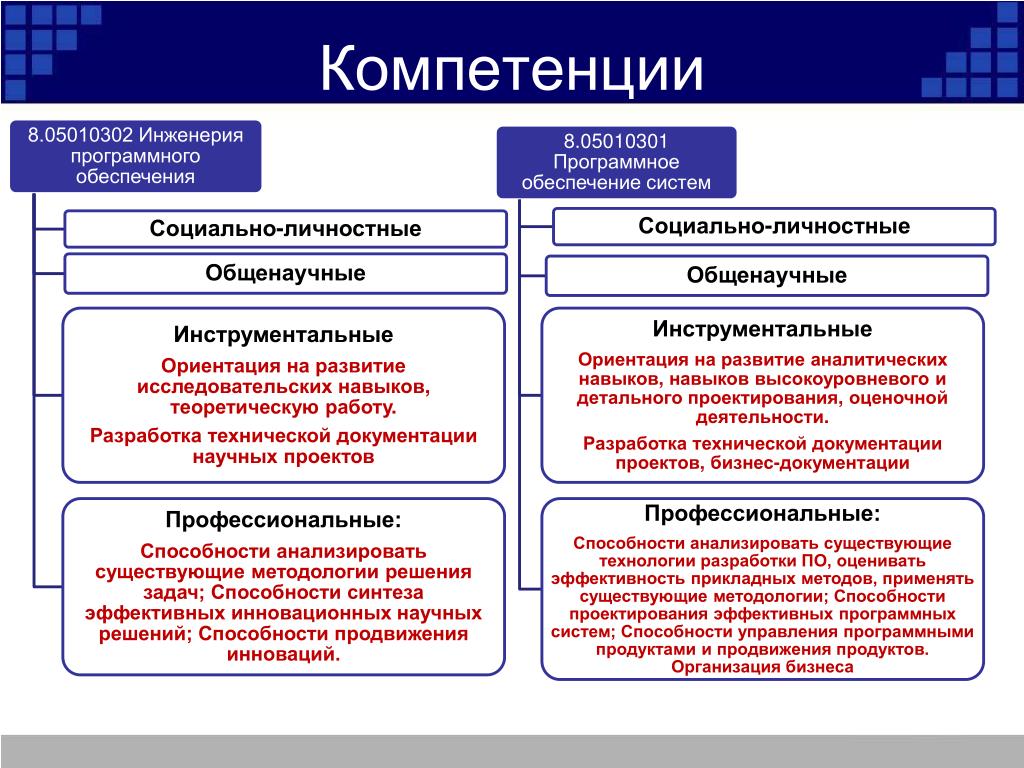 Компетенции

8.05010302 Инженерия программного обеспечения

Социально-личностные

Общенаучные

Инструментальные

Ориентация на развитие исследовательских навыков, теоретическую работу.

Разработка технической документации научных проектов

Профессиональные:

Способности анализировать существующие методологии решения задач; Способности синтеза эффективных инновационных научных решений; Способности продвижения инноваций.

8.05010301 Программное обеспечение систем

Социально-личностные

Общенаучные

Инструментальные

Ориентация на развитие аналитических навыков, навыков высокоуровневого и детального проектирования, оценочной деятельности.

Разработка технической документации проектов, бизнес-документации

Профессиональные:

Способности анализировать существующие технологии разработки ПО, оценивать эффективность прикладных методов, применять существующие методологии; Способности проектирования эффективных программных систем; Способности управления программными продуктами и продвижения продуктов. Организация бизнеса